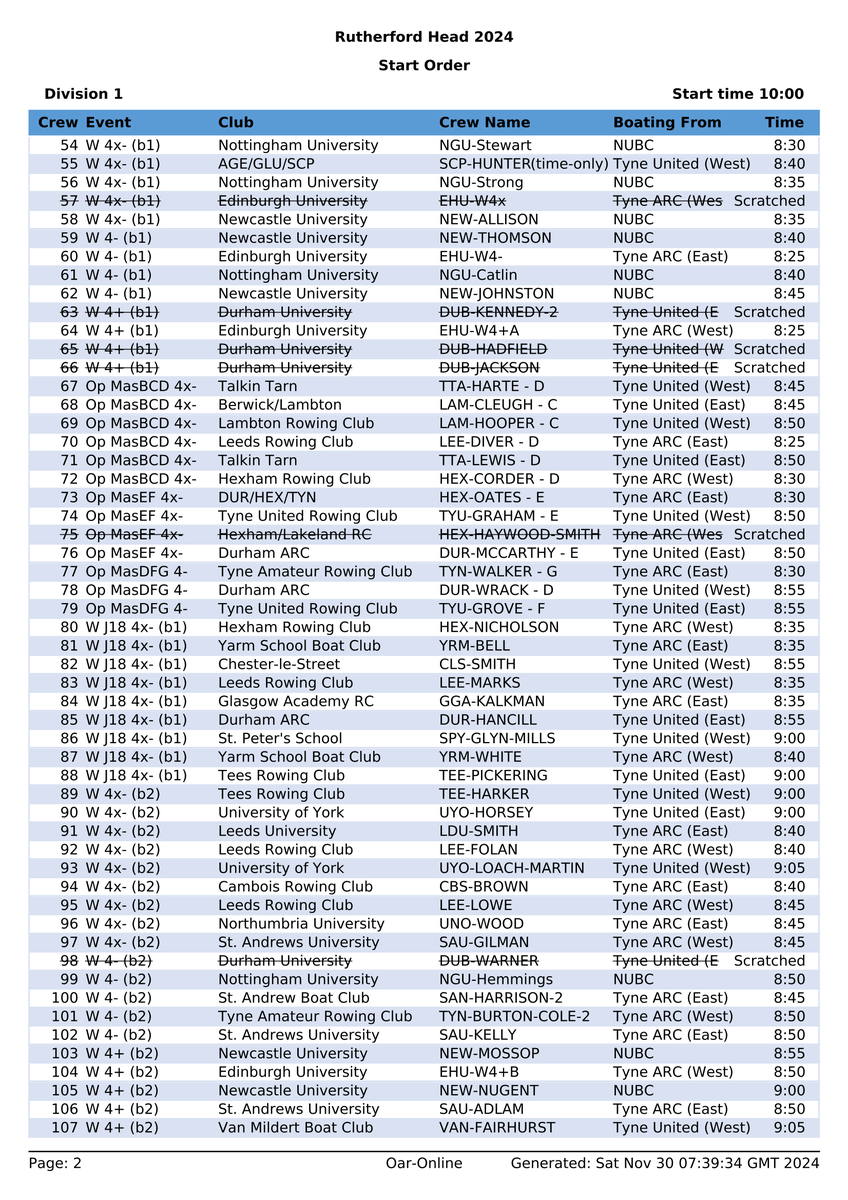 Rutherford Head 2024

Start Order

Division 1

Start time 10:00

| Crew | Event | Club | Crew Name | Boating From | Time |
|---|---|---|---|---|---|
| 54 | W 4x- (b1) | Nottingham University | NGU-Stewart | NUBC | 8:30 |
| 55 | W 4x- (b1) | AGE/GLU/SCP | SCP-HUNTER(time-only) | Tyne United (West) | 8:40 |
| 56 | W 4x- (b1) | Nottingham University | NGU-Strong | NUBC | 8:35 |
| 57 | W 4x- (b1) | Edinburgh University | EHU-W4x | Tyne ARC (Wes | Scratched |
| 58 | W 4x- (b1) | Newcastle University | NEW-ALLISON | NUBC | 8:35 |
| 59 | W 4- (b1) | Newcastle University | NEW-THOMSON | NUBC | 8:40 |
| 60 | W 4- (b1) | Edinburgh University | EHU-W4- | Tyne ARC (East) | 8:25 |
| 61 | W 4- (b1) | Nottingham University | NGU-Catlin | NUBC | 8:40 |
| 62 | W 4- (b1) | Newcastle University | NEW-JOHNSTON | NUBC | 8:45 |
| 63 | W 4+ (b1) | Durham University | DUB-KENNEDY-2 | Tyne United (E | Scratched |
| 64 | W 4+ (b1) | Edinburgh University | EHU-W4+A | Tyne ARC (West) | 8:25 |
| 65 | W 4+ (b1) | Durham University | DUB-HADFIELD | Tyne United (W | Scratched |
| 66 | W 4+ (b1) | Durham University | DUB-JACKSON | Tyne United (E | Scratched |
| 67 | Op MasBCD 4x- | Talkin Tarn | TTA-HARTE - D | Tyne United (West) | 8:45 |
| 68 | Op MasBCD 4x- | Berwick/Lambton | LAM-CLEUGH - C | Tyne United (East) | 8:45 |
| 69 | Op MasBCD 4x- | Lambton Rowing Club | LAM-HOOPER - C | Tyne United (West) | 8:50 |
| 70 | Op MasBCD 4x- | Leeds Rowing Club | LEE-DIVER - D | Tyne ARC (East) | 8:25 |
| 71 | Op MasBCD 4x- | Talkin Tarn | TTA-LEWIS - D | Tyne United (East) | 8:50 |
| 72 | Op MasBCD 4x- | Hexham Rowing Club | HEX-CORDER - D | Tyne ARC (West) | 8:30 |
| 73 | Op MasEF 4x- | DUR/HEX/TYN | HEX-OATES - E | Tyne ARC (East) | 8:30 |
| 74 | Op MasEF 4x- | Tyne United Rowing Club | TYU-GRAHAM - E | Tyne United (West) | 8:50 |
| 75 | Op MasEF 4x- | Hexham/Lakeland RC | HEX-HAYWOOD-SMITH | Tyne ARC (Wes | Scratched |
| 76 | Op MasEF 4x- | Durham ARC | DUR-MCCARTHY - E | Tyne United (East) | 8:50 |
| 77 | Op MasDFG 4- | Tyne Amateur Rowing Club | TYN-WALKER - G | Tyne ARC (East) | 8:30 |
| 78 | Op MasDFG 4- | Durham ARC | DUR-WRACK - D | Tyne United (West) | 8:55 |
| 79 | Op MasDFG 4- | Tyne United Rowing Club | TYU-GROVE - F | Tyne United (East) | 8:55 |
| 80 | W J18 4x- (b1) | Hexham Rowing Club | HEX-NICHOLSON | Tyne ARC (West) | 8:35 |
| 81 | W J18 4x- (b1) | Yarm School Boat Club | YRM-BELL | Tyne ARC (East) | 8:35 |
| 82 | W J18 4x- (b1) | Chester-le-Street | CLS-SMITH | Tyne United (West) | 8:55 |
| 83 | W J18 4x- (b1) | Leeds Rowing Club | LEE-MARKS | Tyne ARC (West) | 8:35 |
| 84 | W J18 4x- (b1) | Glasgow Academy RC | GGA-KALKMAN | Tyne ARC (East) | 8:35 |
| 85 | W J18 4x- (b1) | Durham ARC | DUR-HANCILL | Tyne United (East) | 8:55 |
| 86 | W J18 4x- (b1) | St. Peter's School | SPY-GLYN-MILLS | Tyne United (West) | 9:00 |
| 87 | W J18 4x- (b1) | Yarm School Boat Club | YRM-WHITE | Tyne ARC (West) | 8:40 |
| 88 | W J18 4x- (b1) | Tees Rowing Club | TEE-PICKERING | Tyne United (East) | 9:00 |
| 89 | W 4x- (b2) | Tees Rowing Club | TEE-HARKER | Tyne United (West) | 9:00 |
| 90 | W 4x- (b2) | University of York | UYO-HORSEY | Tyne United (East) | 9:00 |
| 91 | W 4x- (b2) | Leeds University | LDU-SMITH | Tyne ARC (East) | 8:40 |
| 92 | W 4x- (b2) | Leeds Rowing Club | LEE-FOLAN | Tyne ARC (West) | 8:40 |
| 93 | W 4x- (b2) | University of York | UYO-LOACH-MARTIN | Tyne United (West) | 9:05 |
| 94 | W 4x- (b2) | Cambois Rowing Club | CBS-BROWN | Tyne ARC (East) | 8:40 |
| 95 | W 4x- (b2) | Leeds Rowing Club | LEE-LOWE | Tyne ARC (West) | 8:45 |
| 96 | W 4x- (b2) | Northumbria University | UNO-WOOD | Tyne ARC (East) | 8:45 |
| 97 | W 4x- (b2) | St. Andrews University | SAU-GILMAN | Tyne ARC (West) | 8:45 |
| 98 | W 4- (b2) | Durham University | DUB-WARNER | Tyne United (E | Scratched |
| 99 | W 4- (b2) | Nottingham University | NGU-Hemmings | NUBC | 8:50 |
| 100 | W 4- (b2) | St. Andrew Boat Club | SAN-HARRISON-2 | Tyne ARC (East) | 8:45 |
| 101 | W 4- (b2) | Tyne Amateur Rowing Club | TYN-BURTON-COLE-2 | Tyne ARC (West) | 8:50 |
| 102 | W 4- (b2) | St. Andrews University | SAU-KELLY | Tyne ARC (East) | 8:50 |
| 103 | W 4+ (b2) | Newcastle University | NEW-MOSSOP | NUBC | 8:55 |
| 104 | W 4+ (b2) | Edinburgh University | EHU-W4+B | Tyne ARC (West) | 8:50 |
| 105 | W 4+ (b2) | Newcastle University | NEW-NUGENT | NUBC | 9:00 |
| 106 | W 4+ (b2) | St. Andrews University | SAU-ADLAM | Tyne ARC (East) | 8:50 |
| 107 | W 4+ (b2) | Van Mildert Boat Club | VAN-FAIRHURST | Tyne United (West) | 9:05 |

Page: 2 Oar-Online Generated: Sat Nov 30 07:39:34 GMT 2024